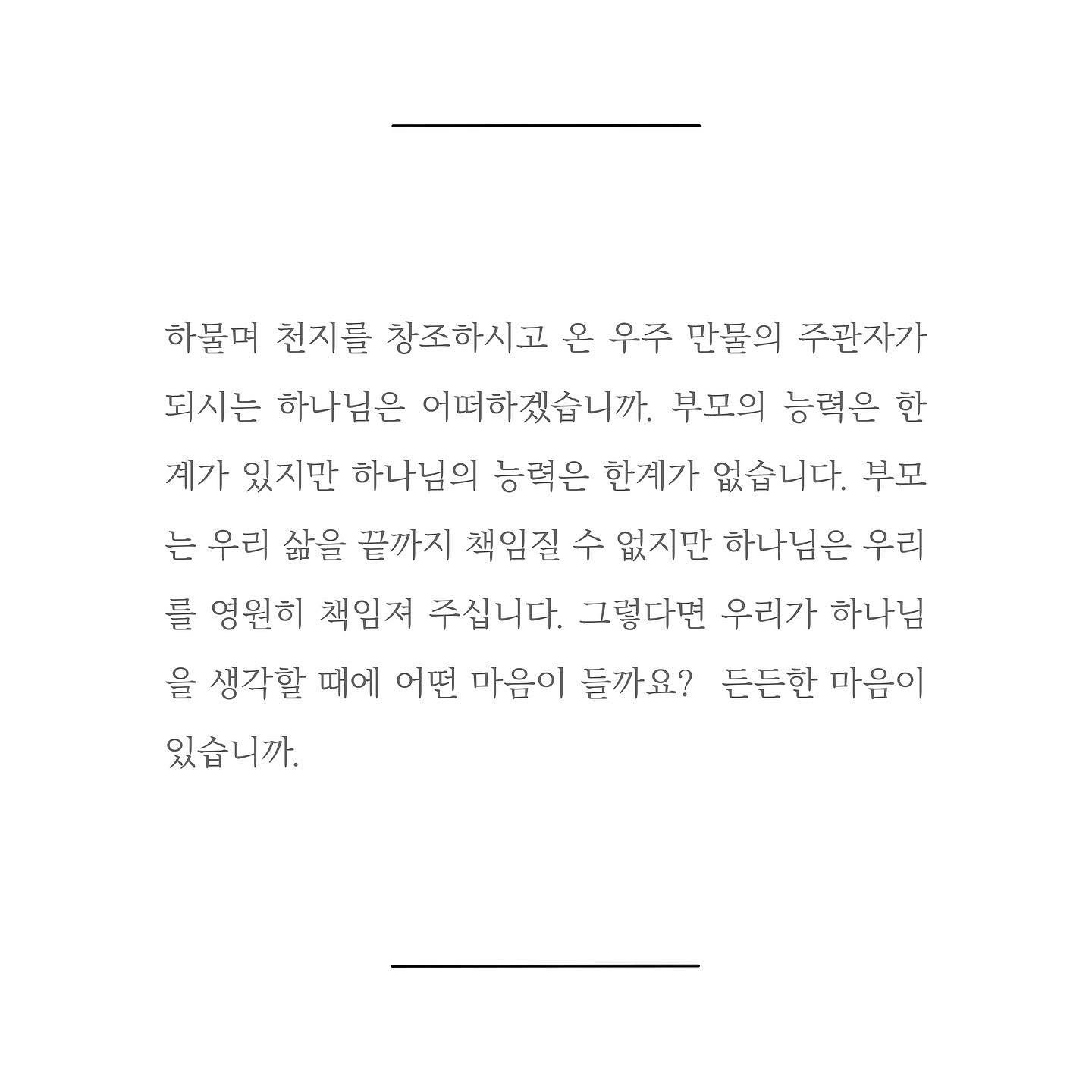 하물며 천지를 창조하시고 온 우주 만물의 주관자가 되시는 하나님은 어떠하겠습니까. 부모의 능력은 한계가 있지만 하나님의 능력은 한계가 없습니다. 부모는 우리 삶을 끝까지 책임질 수 없지만 하나님은 우리를 영원히 책임져 주십니다. 그렇다면 우리가 하나님을 생각할 때에 어떤 마음이 들까요? 든든한 마음이 있습니까.